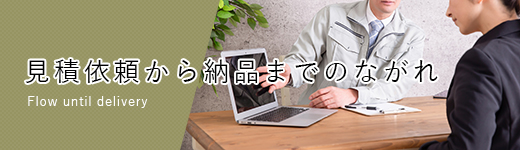 見積依頼から納品までのながれ

Flow until delivery